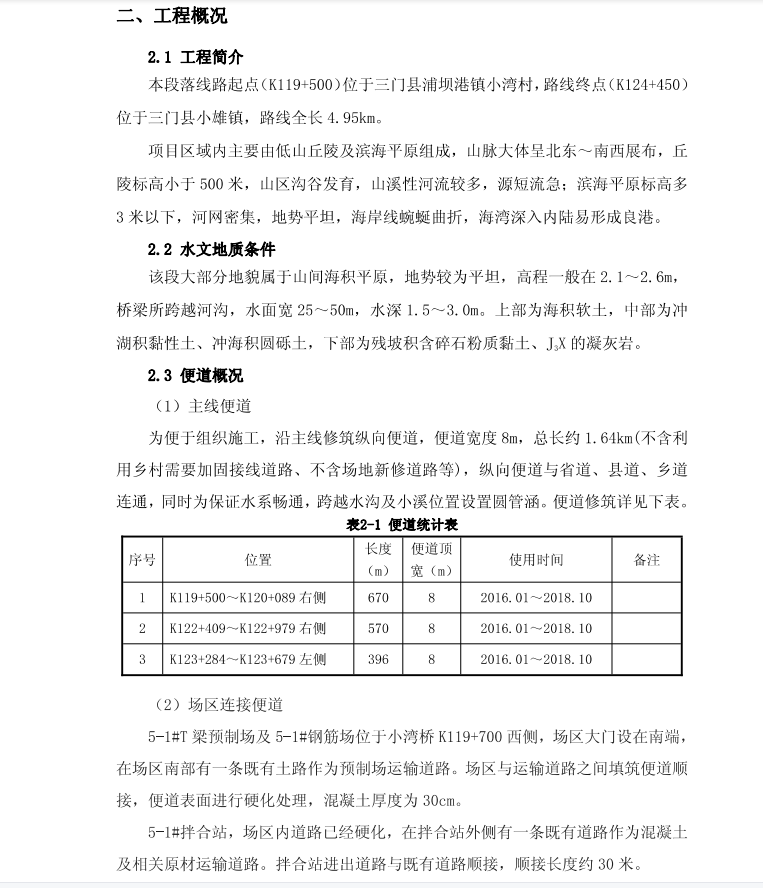 二、工程概况

2.1 工程简介

本段落线路起点（K119+500）位于三门县浦坝港镇小湾村，路线终点（K124+450）位于三门县小雄镇，路线全长 4.95km。

项目区域内主要由低山丘陵及滨海平原组成，山脉大体呈北东～南西展布，丘陵标高小于 500 米，山区沟谷发育，山溪性河流较多，源短流急；滨海平原标高多 3 米以下，河网密集，地势平坦，海岸线蜿蜒曲折，海湾深入内陆易形成良港。

2.2 水文地质条件

该段大部分地貌属于山间海积平原，地势较为平坦，高程一般在 2.1～2.6m，桥梁所跨越河沟，水面宽 25～50m，水深 1.5～3.0m。上部为海积软土，中部为冲湖积黏性土、冲海积圆砾土，下部为残坡积含碎石粉质黏土、$J_3X$ 的凝灰岩。

2.3 便道概况

（1）主线便道

为便于组织施工，沿主线修筑纵向便道，便道宽度 8m，总长约 1.64km(不含利用乡村需要加固接线道路、不含场地新修道路等)，纵向便道与省道、县道、乡道连通，同时为保证水系畅通，跨越水沟及小溪位置设置圆管涵。便道修筑详见下表。

表2-1 便道统计表

| 序号 | 位置 | 长度（m） | 便道顶宽（m） | 使用时间 | 备注 |
|---|---|---|---|---|---|
| 1 | K119+500～K120+089 右侧 | 670 | 8 | 2016.01～2018.10 | |
| 2 | K122+409～K122+979 右侧 | 570 | 8 | 2016.01～2018.10 | |
| 3 | K123+284～K123+679 左侧 | 396 | 8 | 2016.01～2018.10 | |

（2）场区连接便道

5-1#T 梁预制场及 5-1#钢筋场位于小湾桥 K119+700 西侧，场区大门设在南端，在场区南部有一条既有土路作为预制场运输道路。场区与运输道路之间填筑便道顺接，便道表面进行硬化处理，混凝土厚度为 30cm。

5-1#拌合站，场区内道路已经硬化，在拌合站外侧有一条既有道路作为混凝土及相关原材运输道路。拌合站进出道路与既有道路顺接，顺接长度约 30 米。